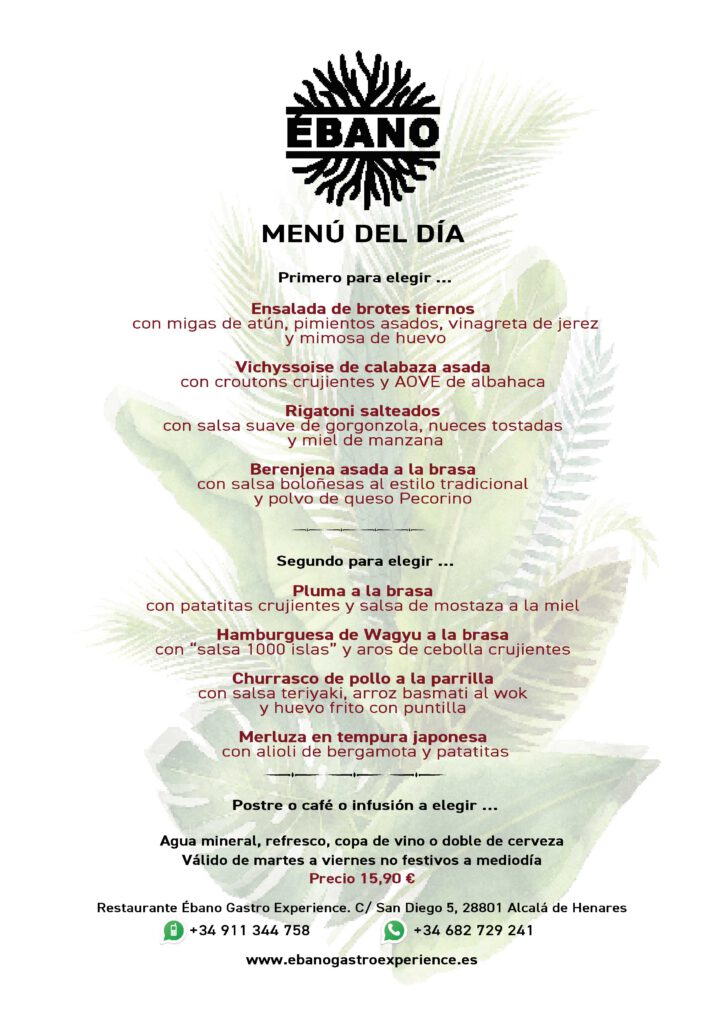 ÉBANO

MENÚ DEL DÍA

Primero para elegir ...

Ensalada de brotes tiernos
con migas de atún, pimientos asados, vinagreta de jerez y mimosa de huevo

Vichyssoise de calabaza asada
con croutons crujientes y AOVE de albahaca

Rigatoni salteados
con salsa suave de gorgonzola, nueces tostadas y miel de manzana

Berenjena asada a la brasa
con salsa boloñesas al estilo tradicional y polvo de queso Pecorino

Segundo para elegir ...

Pluma a la brasa
con patatitas crujientes y salsa de mostaza a la miel

Hamburguesa de Wagyu a la brasa
con "salsa 1000 islas" y aros de cebolla crujientes

Churrasco de pollo a la parrilla
con salsa teriyaki, arroz basmati al wok y huevo frito con puntilla

Merluza en tempura japonesa
con alioli de bergamota y patatitas

Postre o café o infusión a elegir ...

Agua mineral, refresco, copa de vino o doble de cerveza
Válido de martes a viernes no festivos a mediodía
Precio 15,90 €

Restaurante Ébano Gastro Experience. C/ San Diego 5, 28801 Alcalá de Henares
+34 911 344 758 +34 682 729 241

www.ebanogastroexperience.es